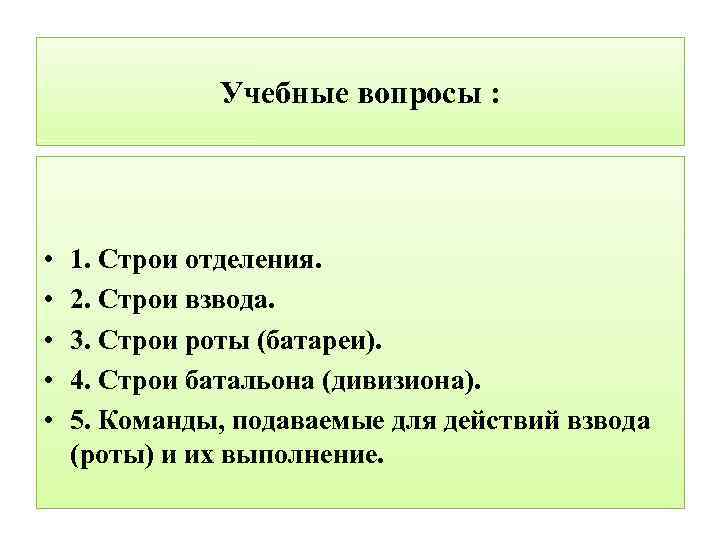 Учебные вопросы :

• 1. Строи отделения.
• 2. Строи взвода.
• 3. Строи роты (батареи).
• 4. Строи батальона (дивизиона).
• 5. Команды, подаваемые для действий взвода (роты) и их выполнение.